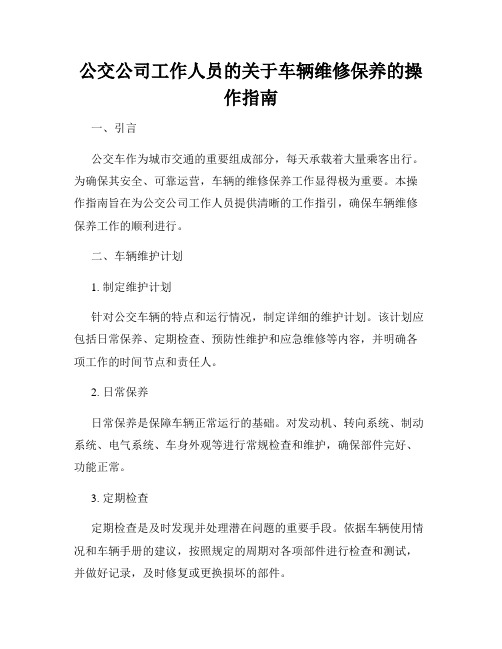 公交公司工作人员的关于车辆维修保养的操作指南

一、引言

公交车作为城市交通的重要组成部分，每天承载着大量乘客出行。为确保其安全、可靠运营，车辆的维修保养工作显得极为重要。本操作指南旨在为公交公司工作人员提供清晰的工作指引，确保车辆维修保养工作的顺利进行。

二、车辆维护计划

1. 制定维护计划

针对公交车辆的特点和运行情况，制定详细的维护计划。该计划应包括日常保养、定期检查、预防性维护和应急维修等内容，并明确各项工作的时间节点和责任人。

2. 日常保养

日常保养是保障车辆正常运行的基础。对发动机、转向系统、制动系统、电气系统、车身外观等进行常规检查和维护，确保部件完好、功能正常。

3. 定期检查

定期检查是及时发现并处理潜在问题的重要手段。依据车辆使用情况和车辆手册的建议，按照规定的周期对各项部件进行检查和测试，并做好记录，及时修复或更换损坏的部件。